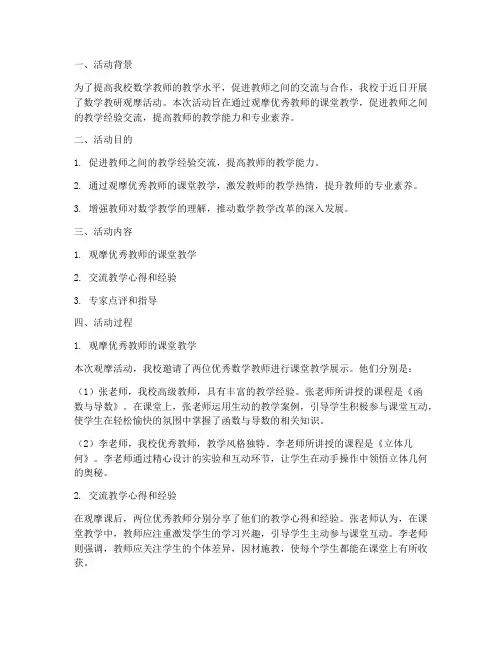 一、活动背景

为了提高我校数学教师的教学水平，促进教师之间的交流与合作，我校于近日开展了数学教研观摩活动。本次活动旨在通过观摩优秀教师的课堂教学，促进教师之间的教学经验交流，提高教师的教学能力和专业素养。

二、活动目的

1. 促进教师之间的教学经验交流，提高教师的教学能力。

2. 通过观摩优秀教师的课堂教学，激发教师的教学热情，提升教师的专业素养。

3. 增强教师对数学教学的理解，推动数学教学改革的深入发展。

三、活动内容

1. 观摩优秀教师的课堂教学

2. 交流教学心得和经验

3. 专家点评和指导

四、活动过程

1. 观摩优秀教师的课堂教学

本次观摩活动，我校邀请了两位优秀数学教师进行课堂教学展示。他们分别是：

（1）张老师，我校高级教师，具有丰富的教学经验。张老师所讲授的课程是《函数与导数》。在课堂上，张老师运用生动的教学案例，引导学生积极参与课堂互动，使学生在轻松愉快的氛围中掌握了函数与导数的相关知识。

（2）李老师，我校优秀教师，教学风格独特。李老师所讲授的课程是《立体几何》。李老师通过精心设计的实验和互动环节，让学生在动手操作中领悟立体几何的奥秘。

2. 交流教学心得和经验

在观摩课后，两位优秀教师分别分享了他们的教学心得和经验。张老师认为，在课堂教学中，教师应注重激发学生的学习兴趣，引导学生主动参与课堂互动。李老师则强调，教师应关注学生的个体差异，因材施教，使每个学生都能在课堂上有所收获。